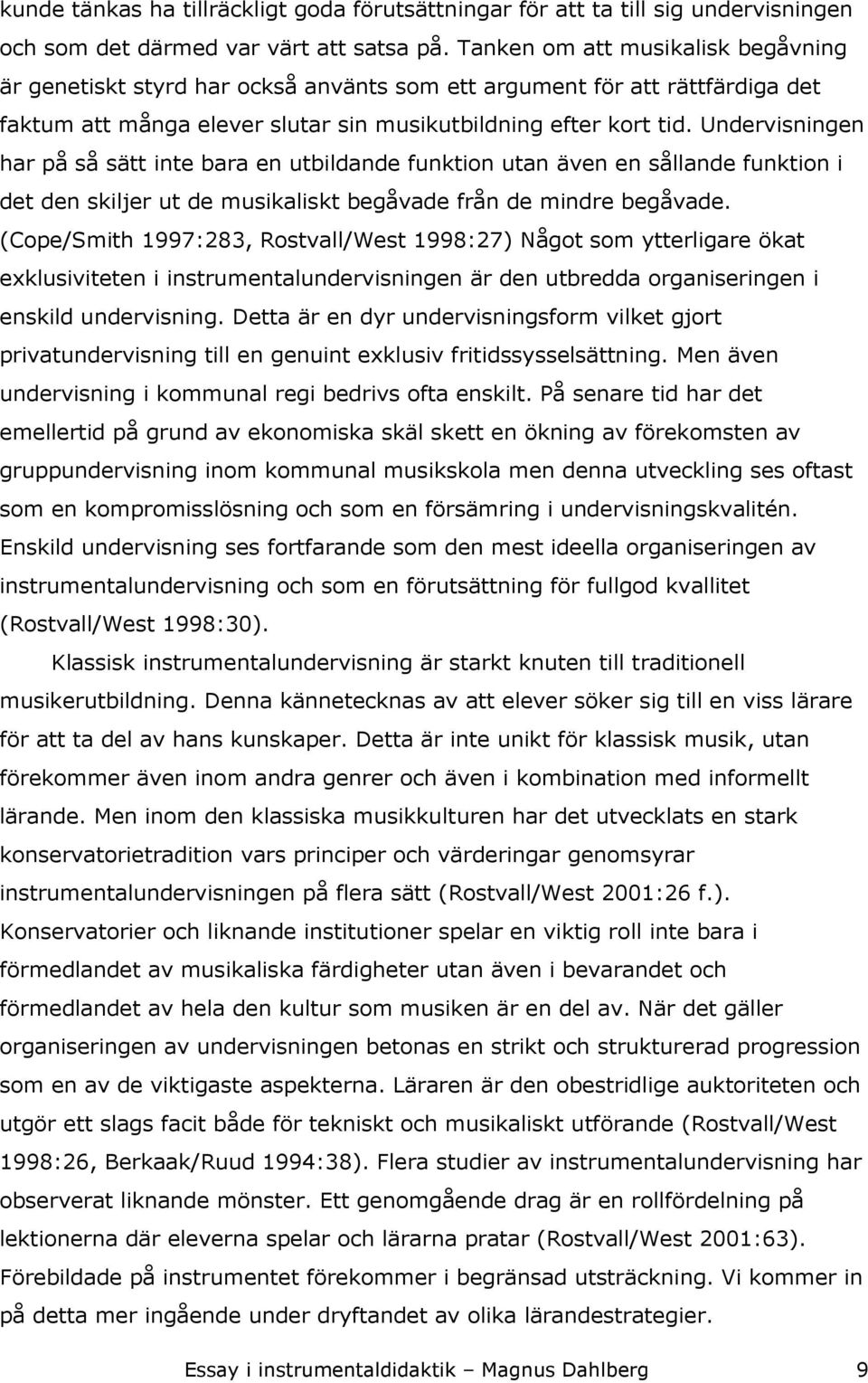 kunde tänkas ha tillräckligt goda förutsättningar för att ta till sig undervisningen och som det därmed var värt att satsa på. Tanken om att musikalisk begåvning är genetiskt styrd har också använts som ett argument för att rättfärdiga det faktum att många elever slutar sin musikutbildning efter kort tid. Undervisningen har på så sätt inte bara en utbildande funktion utan även en sållande funktion i det den skiljer ut de musikaliskt begåvade från de mindre begåvade. (Cope/Smith 1997:283, Rostvall/West 1998:27) Något som ytterligare ökat exklusiviteten i instrumentalundervisningen är den utbredda organiseringen i enskild undervisning. Detta är en dyr undervisningsform vilket gjort privatundervisning till en genuint exklusiv fritidssysselsättning. Men även undervisning i kommunal regi bedrivs ofta enskilt. På senare tid har det emellertid på grund av ekonomiska skäl skett en ökning av förekomsten av gruppundervisning inom kommunal musikskola men denna utveckling ses oftast som en kompromisslösning och som en försämring i undervisningskvalitén. Enskild undervisning ses fortfarande som den mest ideella organiseringen av instrumentalundervisning och som en förutsättning för fullgod kvallitet (Rostvall/West 1998:30).

Klassisk instrumentalundervisning är starkt knuten till traditionell musikerutbildning. Denna kännetecknas av att elever söker sig till en viss lärare för att ta del av hans kunskaper. Detta är inte unikt för klassisk musik, utan förekommer även inom andra genrer och även i kombination med informellt lärande. Men inom den klassiska musikkulturen har det utvecklats en stark konservatorietradition vars principer och värderingar genomsyrar instrumentalundervisningen på flera sätt (Rostvall/West 2001:26 f.). Konservatorier och liknande institutioner spelar en viktig roll inte bara i förmedlandet av musikaliska färdigheter utan även i bevarandet och förmedlandet av hela den kultur som musiken är en del av. När det gäller organiseringen av undervisningen betonas en strikt och strukturerad progression som en av de viktigaste aspekterna. Läraren är den obestridlige auktoriteten och utgör ett slags facit både för tekniskt och musikaliskt utförande (Rostvall/West 1998:26, Berkaak/Ruud 1994:38). Flera studier av instrumentalundervisning har observerat liknande mönster. Ett genomgående drag är en rollfördelning på lektionerna där eleverna spelar och lärarna pratar (Rostvall/West 2001:63). Förebildade på instrumentet förekommer i begränsad utsträckning. Vi kommer in på detta mer ingående under dryftandet av olika lärandestrategier.

Essay i instrumentaldidaktik – Magnus Dahlberg 9